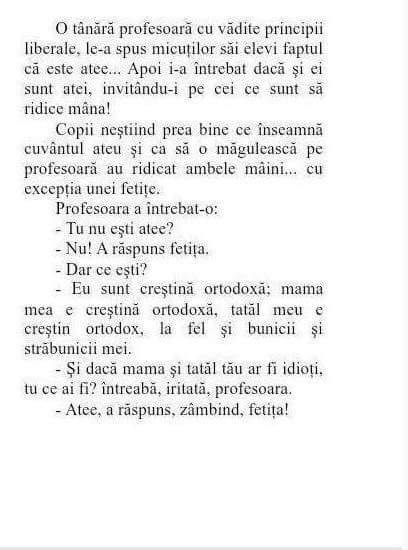 O tânără profesoară cu vădite principii liberale, le-a spus micuților săi elevi faptul că este atee... Apoi i-a întrebat dacă și ei sunt atei, invitându-i pe cei ce sunt să ridice mâna!

Copii neștiind prea bine ce înseamnă cuvântul ateu și ca să o măgulească pe profesoară au ridicat ambele mâini... cu excepția unei fetițe.

Profesoara a întrebat-o:

- Tu nu ești atee?

- Nu! A răspuns fetița.

- Dar ce ești?

- Eu sunt creștină ortodoxă; mama mea e creștină ortodoxă, tatăl meu e creștin ortodox, la fel și bunicii și străbunicii mei.

- Și dacă mama și tatăl tău ar fi idioți, tu ce ai fi? întreabă, iritată, profesoara.

- Atee, a răspuns, zâmbind, fetița!